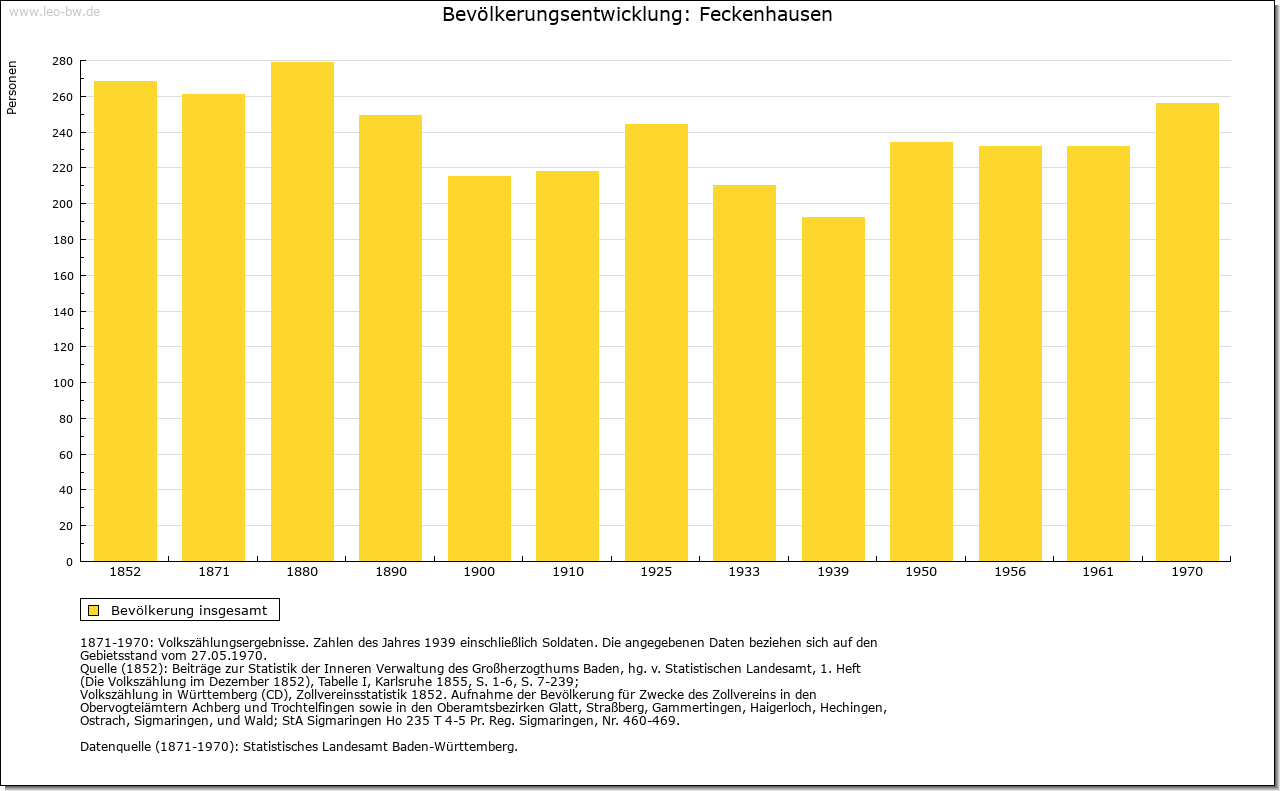 www.leo-bw.de

Bevölkerungsentwicklung: Feckenhausen

Personen

280
260
240
220
200
180
160
140
120
100
80
60
40
20
0

1852 1871 1880 1890 1900 1910 1925 1933 1939 1950 1956 1961 1970

Bevölkerung insgesamt

1871-1970: Volkszählungsergebnisse. Zahlen des Jahres 1939 einschließlich Soldaten. Die angegebenen Daten beziehen sich auf den Gebietsstand vom 27.05.1970.
Quelle (1852): Beiträge zur Statistik der Inneren Verwaltung des Großherzogthums Baden, hg. v. Statistischen Landesamt, 1. Heft (Die Volkszählung im Dezember 1852), Tabelle I, Karlsruhe 1855, S. 1-6, S. 7-239;
Volkszählung in Württemberg (CD), Zollvereinsstatistik 1852. Aufnahme der Bevölkerung für Zwecke des Zollvereins in den Obervogteiämtern Achberg und Trochtelfingen sowie in den Oberamtsbezirken Glatt, Straßberg, Gammertingen, Haigerloch, Hechingen, Ostrach, Sigmaringen, und Wald; StA Sigmaringen Ho 235 T 4-5 Pr. Reg. Sigmaringen, Nr. 460-469.

Datenquelle (1871-1970): Statistisches Landesamt Baden-Württemberg.